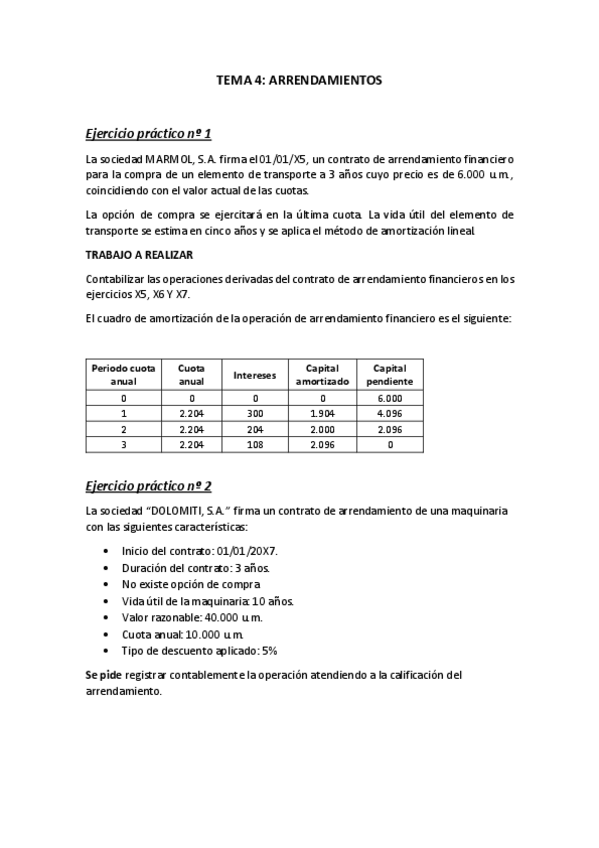 TEMA 4: ARRENDAMIENTOS

Ejercicio práctico nº 1

La sociedad MARMOL, S.A. firma el 01/01/X5, un contrato de arrendamiento financiero para la compra de un elemento de transporte a 3 años cuyo precio es de 6.000 u.m., coincidiendo con el valor actual de las cuotas.

La opción de compra se ejercitará en la última cuota. La vida útil del elemento de transporte se estima en cinco años y se aplica el método de amortización lineal.

TRABAJO A REALIZAR

Contabilizar las operaciones derivadas del contrato de arrendamiento financieros en los ejercicios X5, X6 Y X7.

El cuadro de amortización de la operación de arrendamiento financiero es el siguiente:

| Periodo cuota anual | Cuota anual | Intereses | Capital amortizado | Capital pendiente |
|---|---|---|---|---|
| 0 | 0 | 0 | 0 | 6.000 |
| 1 | 2.204 | 300 | 1.904 | 4.096 |
| 2 | 2.204 | 204 | 2.000 | 2.096 |
| 3 | 2.204 | 108 | 2.096 | 0 |

Ejercicio práctico nº 2

La sociedad "DOLOMITI, S.A." firma un contrato de arrendamiento de una maquinaria con las siguientes características:

• Inicio del contrato: 01/01/20X7.
• Duración del contrato: 3 años.
• No existe opción de compra
• Vida útil de la maquinaria: 10 años.
• Valor razonable: 40.000 u.m.
• Cuota anual: 10.000 u.m.
• Tipo de descuento aplicado: 5%

Se pide registrar contablemente la operación atendiendo a la calificación del arrendamiento.